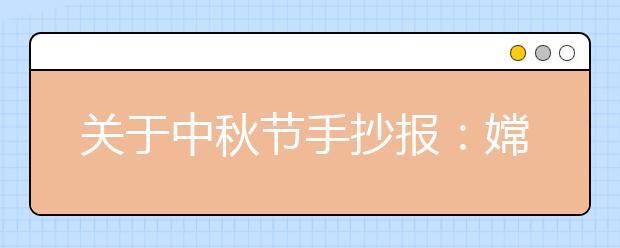 关于中秋节手抄报：嫦